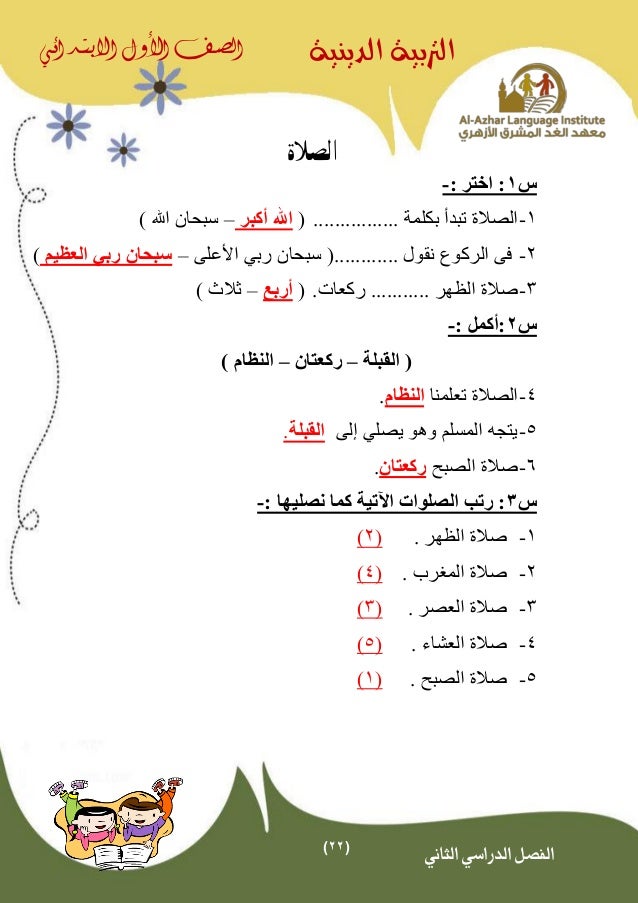 التربية الدينية الصف الأول الابتدائي

Al-Azhar Language Institute
معهد الغد المشرق الأزهري

الصلاة

س١: اختر :-

١-الصلاة تبدأ بكلمة ............... ( الله أكبر – سبحان الله )

٢- فى الركوع نقول ..........( سبحان ربي الأعلى – سبحان ربى العظيم )

٣-صلاة الظهر .......... ركعات. ( أربع – ثلاث )

س٢ :أكمل :-

( القبلة – ركعتان – النظام )

٤-الصلاة تعلمنا النظام.

٥-يتجه المسلم وهو يصلي إلى القبلة.

٦-صلاة الصبح ركعتان.

س٣: رتب الصلوات الآتية كما نصليها :-

١- صلاة الظهر . (٢)

٢- صلاة المغرب . (٤)

٣- صلاة العصر . (٣)

٤- صلاة العشاء . (٥)

٥- صلاة الصبح . (١)

(٢٢)

الفصل الدراسي الثاني